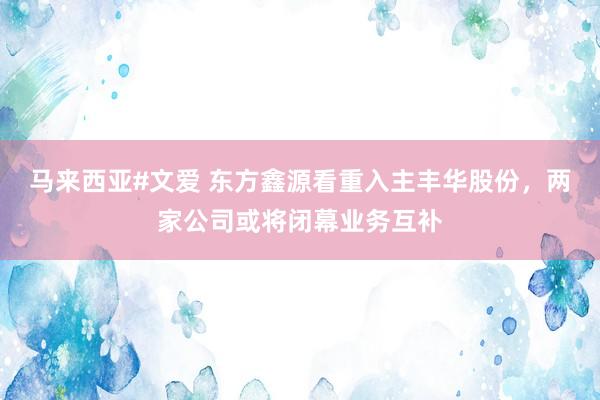 马来西亚#文爱 东方鑫源看重入主丰华股份，两家公司或将闭幕业务互补